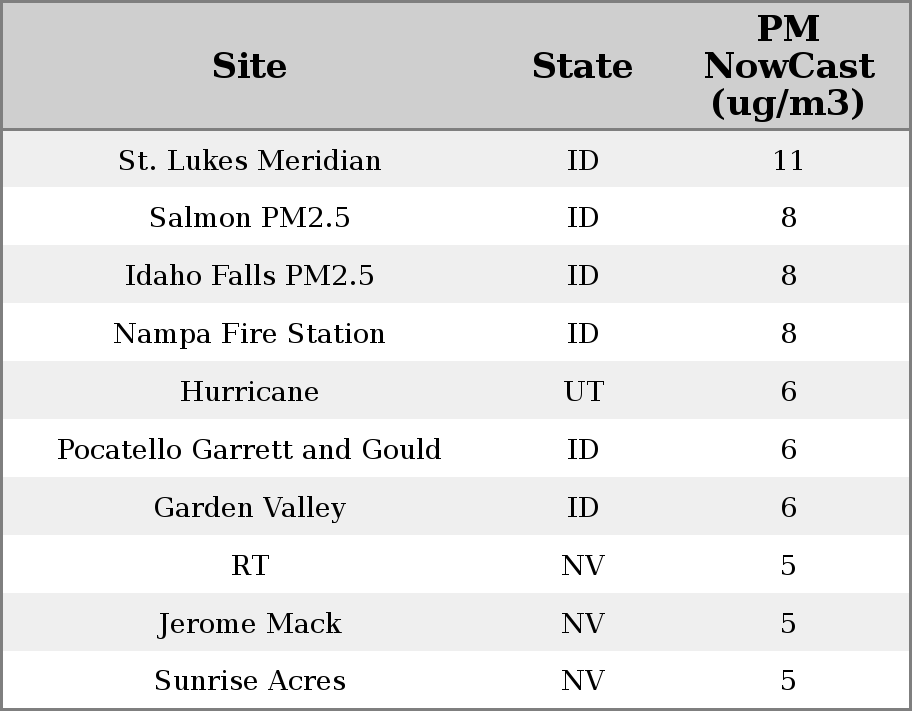 | Site | State | PM NowCast (ug/m3) |
|---|---|---|
| St. Lukes Meridian | ID | 11 |
| Salmon PM2.5 | ID | 8 |
| Idaho Falls PM2.5 | ID | 8 |
| Nampa Fire Station | ID | 8 |
| Hurricane | UT | 6 |
| Pocatello Garrett and Gould | ID | 6 |
| Garden Valley | ID | 6 |
| RT | NV | 5 |
| Jerome Mack | NV | 5 |
| Sunrise Acres | NV | 5 |